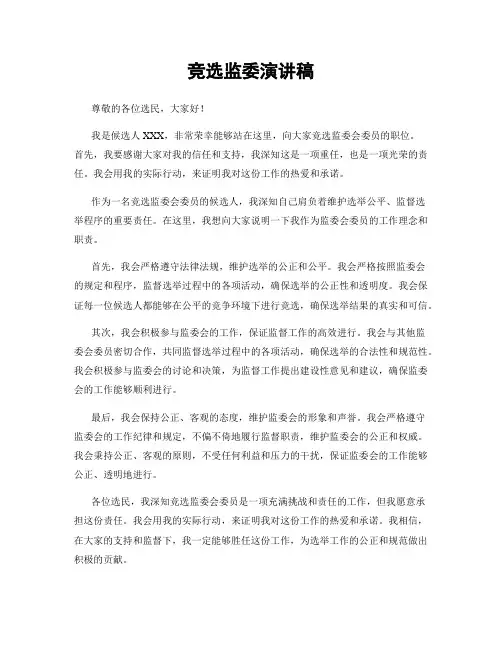 竞选监委演讲稿

尊敬的各位选民，大家好！

我是候选人 XXX，非常荣幸能够站在这里，向大家竞选监委会委员的职位。首先，我要感谢大家对我的信任和支持，我深知这是一项重任，也是一项光荣的责任。我会用我的实际行动，来证明我对这份工作的热爱和承诺。

作为一名竞选监委会委员的候选人，我深知自己肩负着维护选举公平、监督选举程序的重要责任。在这里，我想向大家说明一下我作为监委会委员的工作理念和职责。

首先，我会严格遵守法律法规，维护选举的公正和公平。我会严格按照监委会的规定和程序，监督选举过程中的各项活动，确保选举的公正性和透明度。我会保证每一位候选人都能够在公平的竞争环境下进行竞选，确保选举结果的真实和可信。

其次，我会积极参与监委会的工作，保证监督工作的高效进行。我会与其他监委会委员密切合作，共同监督选举过程中的各项活动，确保选举的合法性和规范性。我会积极参与监委会的讨论和决策，为监督工作提出建设性意见和建议，确保监委会的工作能够顺利进行。

最后，我会保持公正、客观的态度，维护监委会的形象和声誉。我会严格遵守监委会的工作纪律和规定，不偏不倚地履行监督职责，维护监委会的公正和权威。我会秉持公正、客观的原则，不受任何利益和压力的干扰，保证监委会的工作能够公正、透明地进行。

各位选民，我深知竞选监委会委员是一项充满挑战和责任的工作，但我愿意承担这份责任。我会用我的实际行动，来证明我对这份工作的热爱和承诺。我相信，在大家的支持和监督下，我一定能够胜任这份工作，为选举工作的公正和规范做出积极的贡献。